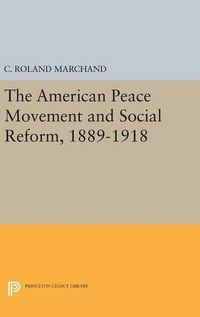 C. ROLAND MARCHAND

The American Peace Movement and Social Reform, 1889-1918

PRINCETON LEGACY LIBRARY